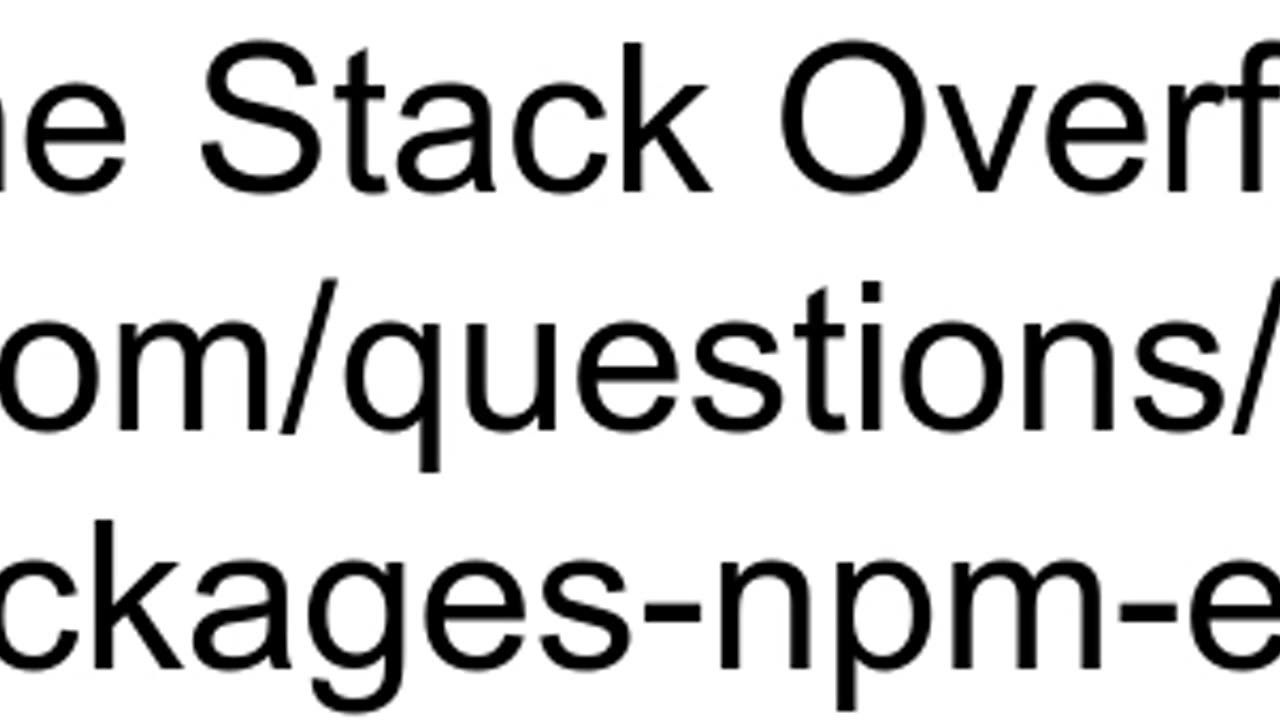 ne Stack Overf
om/questions/
ckages-npm-e